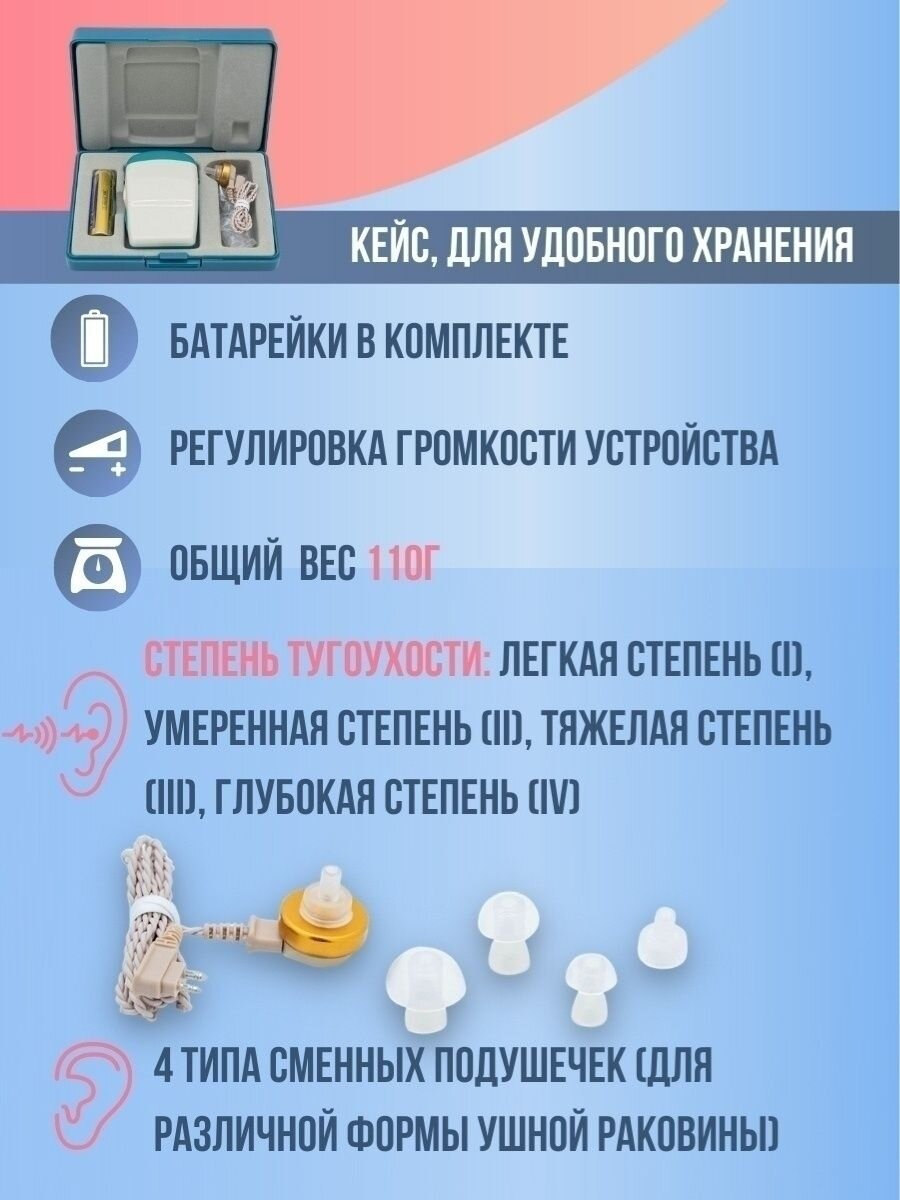 КЕЙС, ДЛЯ УДОБНОГО ХРАНЕНИЯ

БАТАРЕЙКИ В КОМПЛЕКТЕ

РЕГУЛИРОВКА ГРОМКОСТИ УСТРОЙСТВА

ОБЩИЙ ВЕС 110Г

СТЕПЕНЬ ТУГОУХОСТИ: ЛЕГКАЯ СТЕПЕНЬ (I), УМЕРЕННАЯ СТЕПЕНЬ (II), ТЯЖЕЛАЯ СТЕПЕНЬ (III), ГЛУБОКАЯ СТЕПЕНЬ (IV)

4 ТИПА СМЕННЫХ ПОДУШЕЧЕК (ДЛЯ РАЗЛИЧНОЙ ФОРМЫ УШНОЙ РАКОВИНЫ)